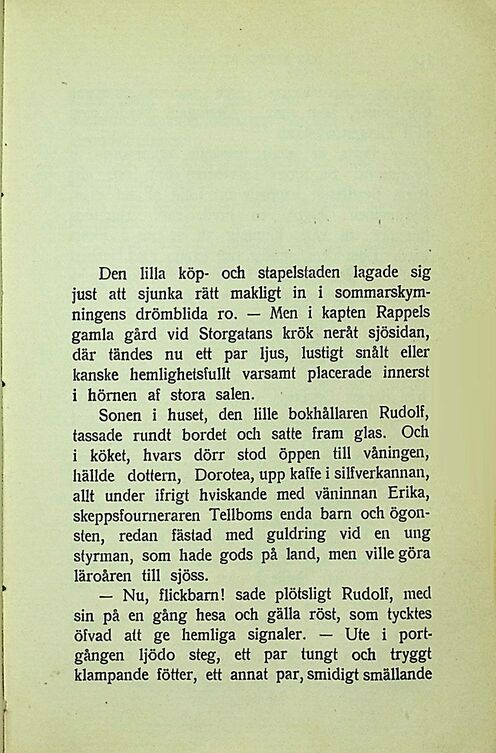 Den lilla köp- och stapelstaden lagade sig just att sjunka rätt makligt in i sommarskymningens drömblida ro. — Men i kapten Rappels gamla gård vid Storgatans krök neråt sjösidan, där tändes nu ett par ljus, lustigt snålt eller kanske hemlighetsfullt varsamt placerade innerst i hörnen af stora salen.

Sonen i huset, den lille bokhållaren Rudolf, tassade rundt bordet och satte fram glas. Och i köket, hvars dörr stod öppen till våningen, hällde dottern, Dorotea, upp kaffe i silfverkannan, allt under ifrigt hviskande med väninnan Erika, skeppsfourneraren Tellboms enda barn och ögonsten, redan fästad med guldring vid en ung styrman, som hade gods på land, men ville göra läroåren till sjöss.

— Nu, flickbarn! sade plötsligt Rudolf, med sin på en gång hesa och gälla röst, som tycktes öfvad att ge hemliga signaler. — Ute i portgången ljödo steg, ett par tungt och tryggt klampande fötter, ett annat par, smidigt smällande